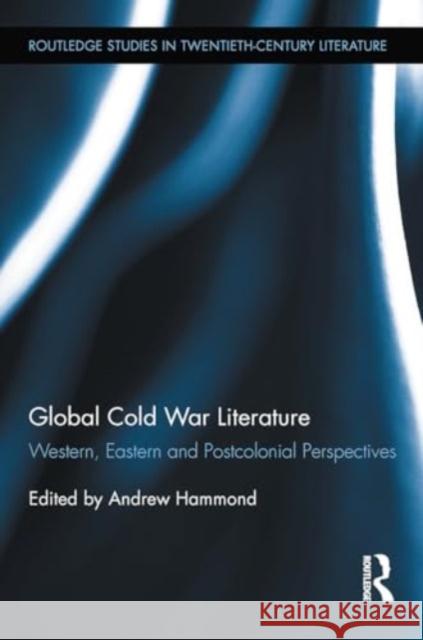 ROUTLEDGE STUDIES IN TWENTIETH-CENTURY LITERATURE

Global Cold War Literature

Western, Eastern and Postcolonial Perspectives

Edited by Andrew Hammond

ROUTLEDGE

Kraina Książek